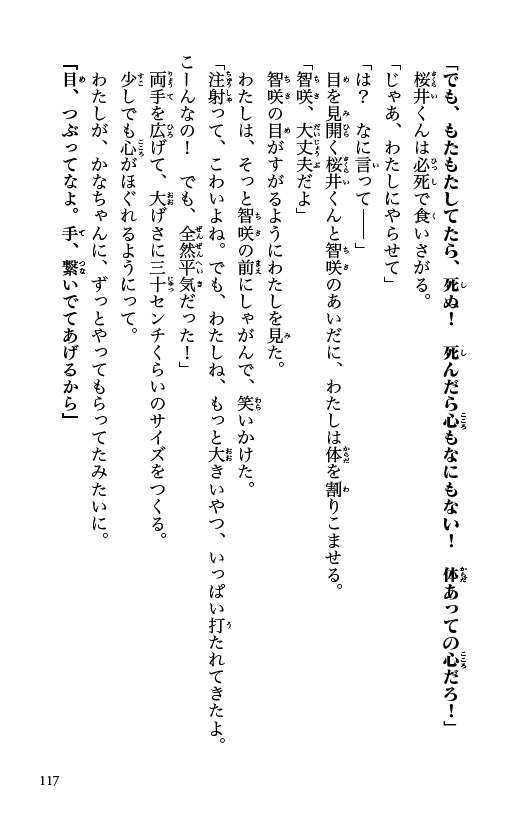 「でも、もたもたしてたら、死ぬ！　死んだら心もなにもない！　体あっての心だろ！」

桜井くんは必死で食いさがる。

「じゃあ、わたしにやらせて」

「は？　なに言って――」

目を見開く桜井くんと智咲のあいだに、わたしは体を割りこませる。

「智咲、大丈夫だよ」

智咲の目がすがるようにわたしを見た。

わたしは、そっと智咲の前にしゃがんで、笑いかけた。

「注射って、こわいよね。でも、わたしね、もっと大きいやつ、いっぱい打たれてきたよ。こーんなの！　でも、全然平気だった！」

両手を広げて、大げさに三十センチくらいのサイズをつくる。

少しでも心がほぐれるようにって。

わたしが、かなちゃんに、ずっとやってもらってたみたいに。

「目、つぶってなよ。手、繋いでてあげるから」

117